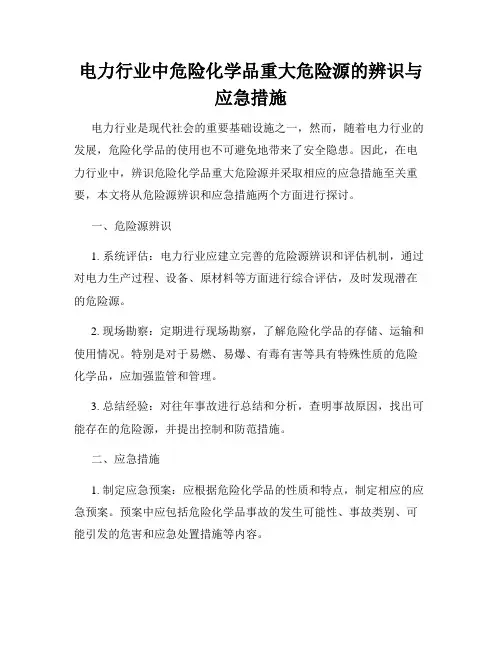 电力行业中危险化学品重大危险源的辨识与应急措施

电力行业是现代社会的重要基础设施之一，然而，随着电力行业的发展，危险化学品的使用也不可避免地带来了安全隐患。因此，在电力行业中，辨识危险化学品重大危险源并采取相应的应急措施至关重要，本文将从危险源辨识和应急措施两个方面进行探讨。

一、危险源辨识

1. 系统评估：电力行业应建立完善的危险源辨识和评估机制，通过对电力生产过程、设备、原材料等方面进行综合评估，及时发现潜在的危险源。

2. 现场勘察：定期进行现场勘察，了解危险化学品的存储、运输和使用情况。特别是对于易燃、易爆、有毒有害等具有特殊性质的危险化学品，应加强监管和管理。

3. 总结经验：对往年事故进行总结和分析，查明事故原因，找出可能存在的危险源，并提出控制和防范措施。

二、应急措施

1. 制定应急预案：应根据危险化学品的性质和特点，制定相应的应急预案。预案中应包括危险化学品事故的发生可能性、事故类别、可能引发的危害和应急处置措施等内容。